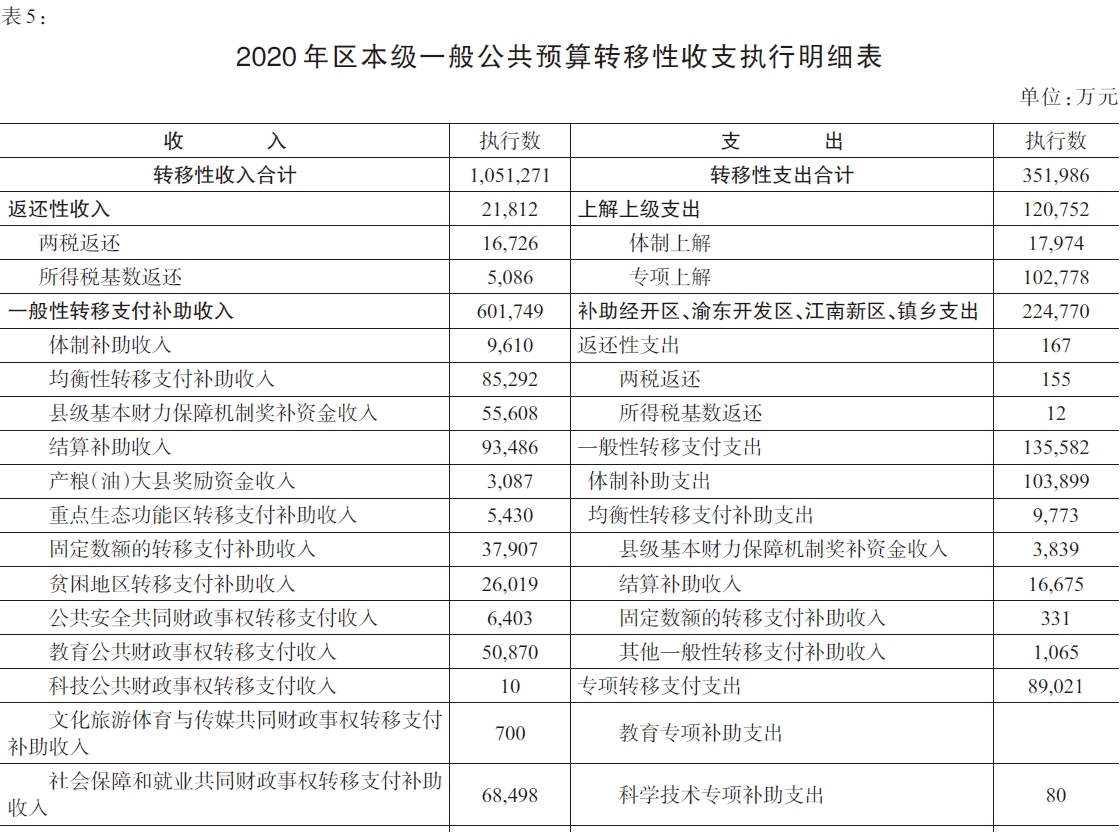 表5：

2020年区本级一般公共预算转移性收支执行明细表

单位：万元

| 收　　入 | 执行数 | 支　　出 | 执行数 |
|---|---|---|---|
| 转移性收入合计 | 1,051,271 | 转移性支出合计 | 351,986 |
| 返还性收入 | 21,812 | 上解上级支出 | 120,752 |
| 两税返还 | 16,726 | 体制上解 | 17,974 |
| 所得税基数返还 | 5,086 | 专项上解 | 102,778 |
| 一般性转移支付补助收入 | 601,749 | 补助经开区、渝东开发区、江南新区、镇乡支出 | 224,770 |
| 体制补助收入 | 9,610 | 返还性支出 | 167 |
| 均衡性转移支付补助收入 | 85,292 | 两税返还 | 155 |
| 县级基本财力保障机制奖补资金收入 | 55,608 | 所得税基数返还 | 12 |
| 结算补助收入 | 93,486 | 一般性转移支付支出 | 135,582 |
| 产粮(油)大县奖励资金收入 | 3,087 | 体制补助支出 | 103,899 |
| 重点生态功能区转移支付补助收入 | 5,430 | 均衡性转移支付补助支出 | 9,773 |
| 固定数额的转移支付补助收入 | 37,907 | 县级基本财力保障机制奖补资金收入 | 3,839 |
| 贫困地区转移支付补助收入 | 26,019 | 结算补助收入 | 16,675 |
| 公共安全共同财政事权转移支付收入 | 6,403 | 固定数额的转移支付补助收入 | 331 |
| 教育公共财政事权转移支付收入 | 50,870 | 其他一般性转移支付补助收入 | 1,065 |
| 科技公共财政事权转移支付收入 | 10 | 专项转移支付支出 | 89,021 |
| 文化旅游体育与传媒共同财政事权转移支付补助收入 | 700 | 教育专项补助支出 | |
| 社会保障和就业共同财政事权转移支付补助收入 | 68,498 | 科学技术专项补助支出 | 80 |